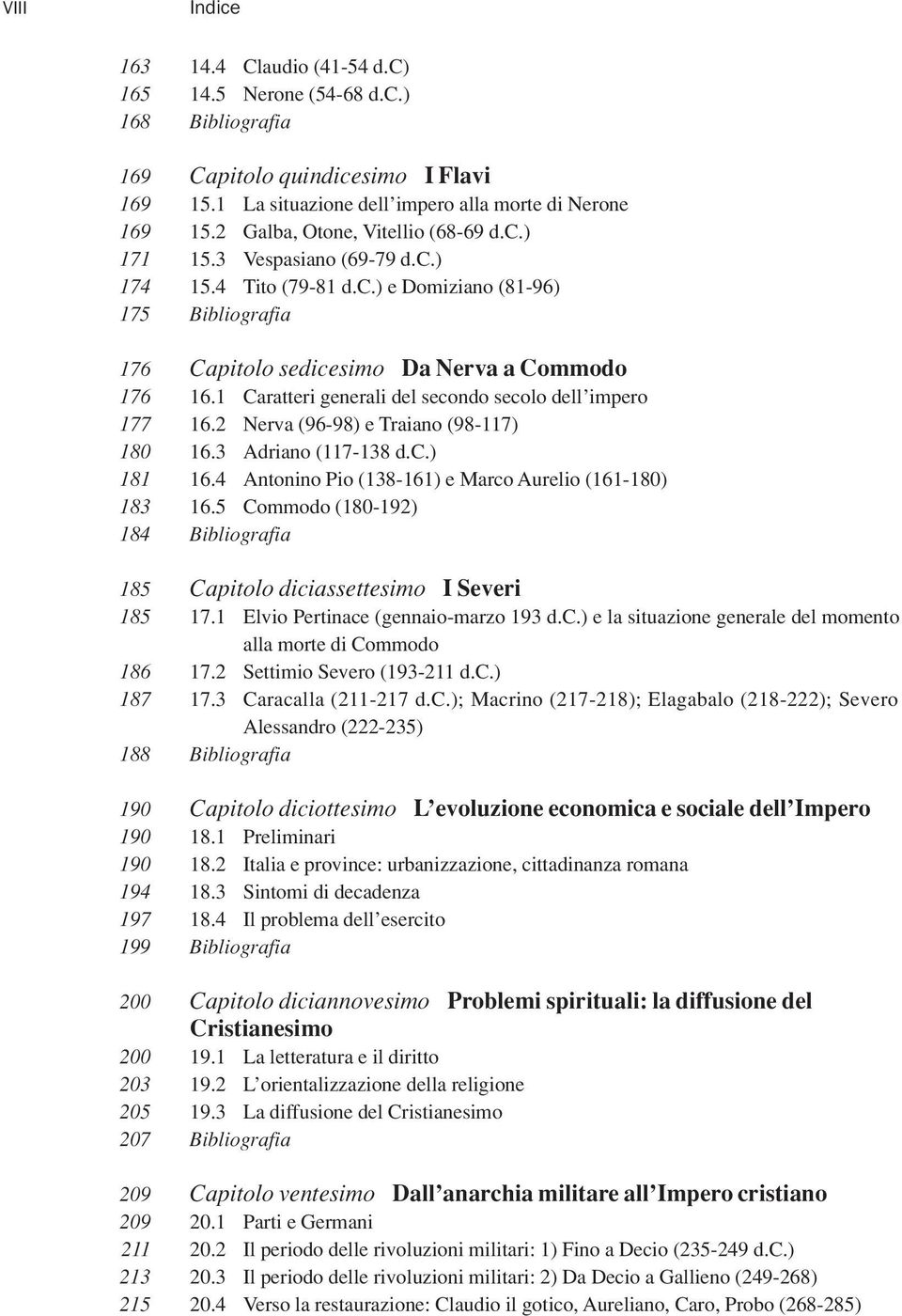 VIII Indice

163 14.4 Claudio (41-54 d.C)
165 14.5 Nerone (54-68 d.C.)
168 Bibliografia

169 Capitolo quindicesimo I Flavi
169 15.1 La situazione dell'impero alla morte di Nerone
169 15.2 Galba, Otone, Vitellio (68-69 d.C.)
171 15.3 Vespasiano (69-79 d.C.)
174 15.4 Tito (79-81 d.C.) e Domiziano (81-96)
175 Bibliografia

176 Capitolo sedicesimo Da Nerva a Commodo
176 16.1 Caratteri generali del secondo secolo dell'impero
177 16.2 Nerva (96-98) e Traiano (98-117)
180 16.3 Adriano (117-138 d.C.)
181 16.4 Antonino Pio (138-161) e Marco Aurelio (161-180)
183 16.5 Commodo (180-192)
184 Bibliografia

185 Capitolo diciassettesimo I Severi
185 17.1 Elvio Pertinace (gennaio-marzo 193 d.C.) e la situazione generale del momento alla morte di Commodo
186 17.2 Settimio Severo (193-211 d.C.)
187 17.3 Caracalla (211-217 d.C.); Macrino (217-218); Elagabalo (218-222); Severo Alessandro (222-235)
188 Bibliografia

190 Capitolo diciottesimo L'evoluzione economica e sociale dell'Impero
190 18.1 Preliminari
190 18.2 Italia e province: urbanizzazione, cittadinanza romana
194 18.3 Sintomi di decadenza
197 18.4 Il problema dell'esercito
199 Bibliografia

200 Capitolo diciannovesimo Problemi spirituali: la diffusione del Cristianesimo
200 19.1 La letteratura e il diritto
203 19.2 L'orientalizzazione della religione
205 19.3 La diffusione del Cristianesimo
207 Bibliografia

209 Capitolo ventesimo Dall'anarchia militare all'Impero cristiano
209 20.1 Parti e Germani
211 20.2 Il periodo delle rivoluzioni militari: 1) Fino a Decio (235-249 d.C.)
213 20.3 Il periodo delle rivoluzioni militari: 2) Da Decio a Gallieno (249-268)
215 20.4 Verso la restaurazione: Claudio il gotico, Aureliano, Caro, Probo (268-285)